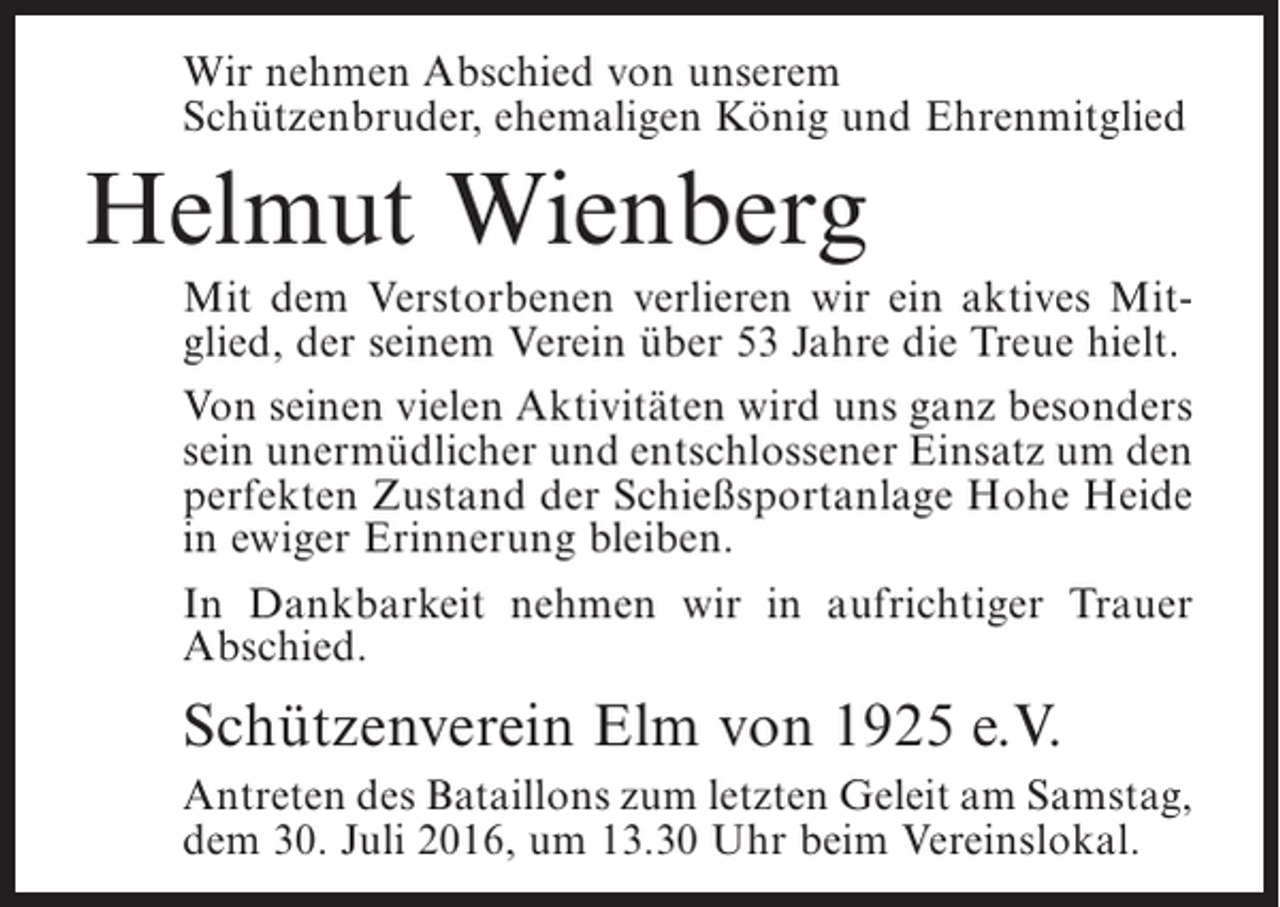 Wir nehmen Abschied von unserem Schützenbruder, ehemaligen König und Ehrenmitglied

Helmut Wienberg

Mit dem Verstorbenen verlieren wir ein aktives Mitglied, der seinem Verein über 53 Jahre die Treue hielt.

Von seinen vielen Aktivitäten wird uns ganz besonders sein unermüdlicher und entschlossener Einsatz um den perfekten Zustand der Schießsportanlage Hohe Heide in ewiger Erinnerung bleiben.

In Dankbarkeit nehmen wir in aufrichtiger Trauer Abschied.

Schützenverein Elm von 1925 e.V.

Antreten des Bataillons zum letzten Geleit am Samstag, dem 30. Juli 2016, um 13.30 Uhr beim Vereinslokal.